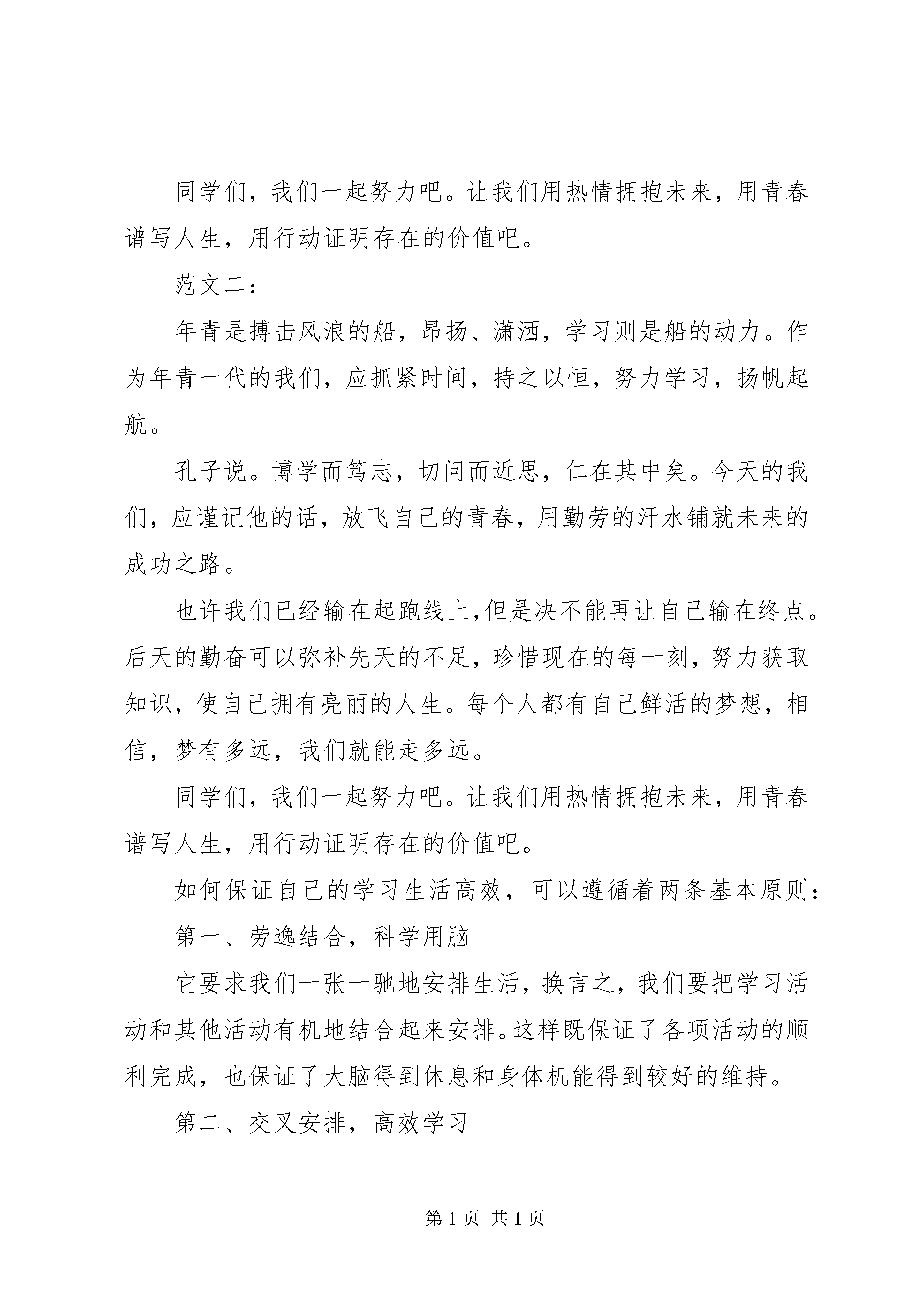 同学们，我们一起努力吧。让我们用热情拥抱未来，用青春谱写人生，用行动证明存在的价值吧。

范文二：

年青是搏击风浪的船，昂扬、潇洒，学习则是船的动力。作为年青一代的我们，应抓紧时间，持之以恒，努力学习，扬帆起航。

孔子说。博学而笃志，切问而近思，仁在其中矣。今天的我们，应谨记他的话，放飞自己的青春，用勤劳的汗水铺就未来的成功之路。

也许我们已经输在起跑线上,但是决不能再让自己输在终点。后天的勤奋可以弥补先天的不足，珍惜现在的每一刻，努力获取知识，使自己拥有亮丽的人生。每个人都有自己鲜活的梦想，相信，梦有多远，我们就能走多远。

同学们，我们一起努力吧。让我们用热情拥抱未来，用青春谱写人生，用行动证明存在的价值吧。

如何保证自己的学习生活高效，可以遵循着两条基本原则：

第一、劳逸结合，科学用脑

它要求我们一张一驰地安排生活，换言之，我们要把学习活动和其他活动有机地结合起来安排。这样既保证了各项活动的顺利完成，也保证了大脑得到休息和身体机能得到较好的维持。

第二、交叉安排，高效学习

第 1 页 共 1 页